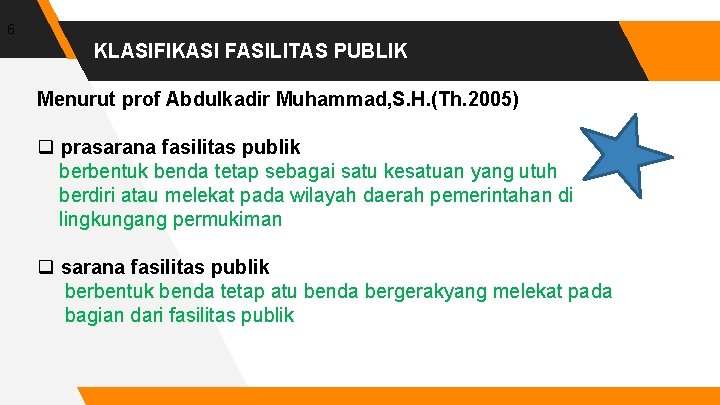 6

KLASIFIKASI FASILITAS PUBLIK

Menurut prof Abdulkadir Muhammad,S.H.(Th.2005)

❑ prasarana fasilitas publik
berbentuk benda tetap sebagai satu kesatuan yang utuh berdiri atau melekat pada wilayah daerah pemerintahan di lingkungang permukiman

❑ sarana fasilitas publik
berbentuk benda tetap atu benda bergerakyang melekat pada bagian dari fasilitas publik